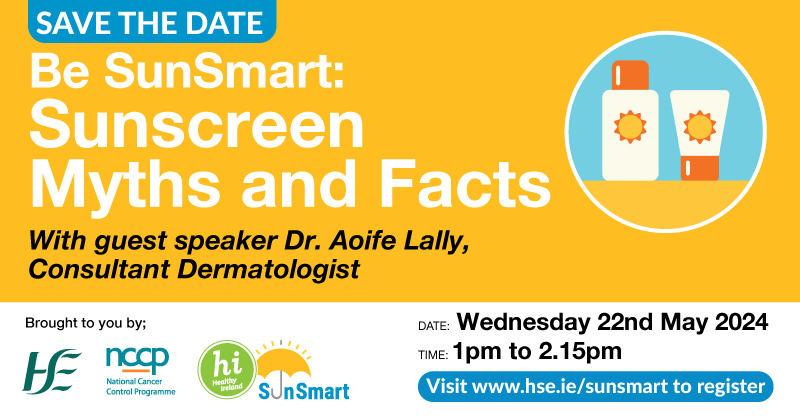 SAVE THE DATE

Be SunSmart: Sunscreen Myths and Facts

With guest speaker Dr. Aoife Lally, Consultant Dermatologist

Brought to you by;

HSE

nccp
National Cancer Control Programme

hi
Healthy Ireland

SunSmart

DATE: Wednesday 22nd May 2024

TIME: 1pm to 2.15pm

Visit www.hse.ie/sunsmart to register